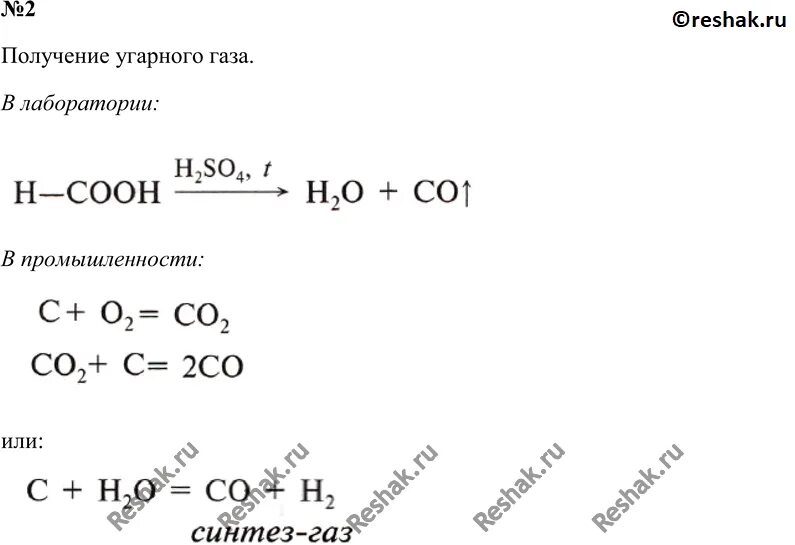 №2

©reshak.ru

Получение угарного газа.

В лаборатории:

$H-COOH \xrightarrow{H_2SO_4,\ t} H_2O + CO\uparrow$

В промышленности:

$C + O_2 = CO_2$

$CO_2 + C = 2CO$

или:

$C + H_2O = CO + H_2$

синтез-газ

Reshak.ru Reshak.ru Reshak.ru Reshak.ru Reshak.ru